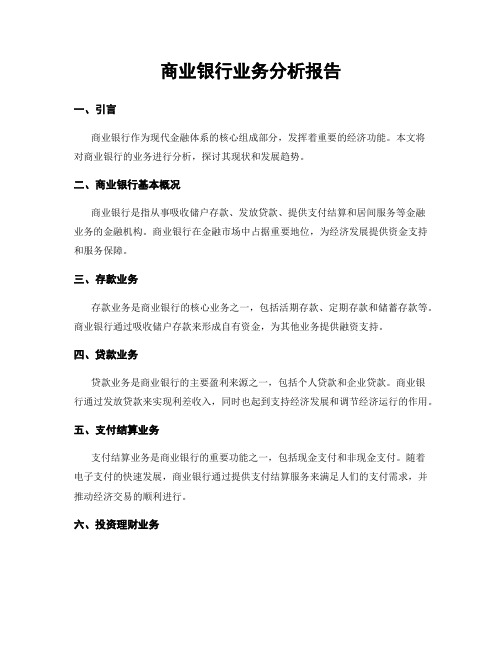 商业银行业务分析报告

一、引言

商业银行作为现代金融体系的核心组成部分，发挥着重要的经济功能。本文将对商业银行的业务进行分析，探讨其现状和发展趋势。

二、商业银行基本概况

商业银行是指从事吸收储户存款、发放贷款、提供支付结算和居间服务等金融业务的金融机构。商业银行在金融市场中占据重要地位，为经济发展提供资金支持和服务保障。

三、存款业务

存款业务是商业银行的核心业务之一，包括活期存款、定期存款和储蓄存款等。商业银行通过吸收储户存款来形成自有资金，为其他业务提供融资支持。

四、贷款业务

贷款业务是商业银行的主要盈利来源之一，包括个人贷款和企业贷款。商业银行通过发放贷款来实现利差收入，同时也起到支持经济发展和调节经济运行的作用。

五、支付结算业务

支付结算业务是商业银行的重要功能之一，包括现金支付和非现金支付。随着电子支付的快速发展，商业银行通过提供支付结算服务来满足人们的支付需求，并推动经济交易的顺利进行。

六、投资理财业务